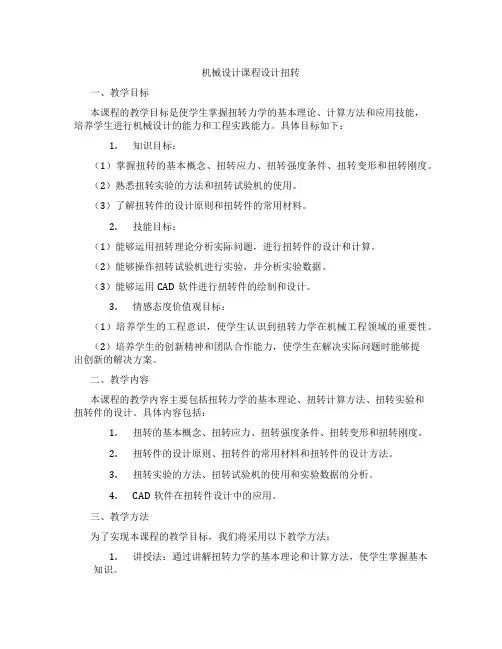 机械设计课程设计扭转

一、教学目标

本课程的教学目标是使学生掌握扭转力学的基本理论、计算方法和应用技能，培养学生进行机械设计的能力和工程实践能力。具体目标如下：

1. 知识目标：

（1）掌握扭转的基本概念、扭转应力、扭转强度条件、扭转变形和扭转刚度。

（2）熟悉扭转实验的方法和扭转试验机的使用。

（3）了解扭转件的设计原则和扭转件的常用材料。

2. 技能目标：

（1）能够运用扭转理论分析实际问题，进行扭转件的设计和计算。

（2）能够操作扭转试验机进行实验，并分析实验数据。

（3）能够运用 CAD 软件进行扭转件的绘制和设计。

3. 情感态度价值观目标：

（1）培养学生的工程意识，使学生认识到扭转力学在机械工程领域的重要性。

（2）培养学生的创新精神和团队合作能力，使学生在解决实际问题时能够提出创新的解决方案。

二、教学内容

本课程的教学内容主要包括扭转力学的基本理论、扭转计算方法、扭转实验和扭转件的设计。具体内容包括：

1. 扭转的基本概念、扭转应力、扭转强度条件、扭转变形和扭转刚度。

2. 扭转件的设计原则、扭转件的常用材料和扭转件的设计方法。

3. 扭转实验的方法、扭转试验机的使用和实验数据的分析。

4. CAD 软件在扭转件设计中的应用。

三、教学方法

为了实现本课程的教学目标，我们将采用以下教学方法：

1. 讲授法：通过讲解扭转力学的基本理论和计算方法，使学生掌握基本知识。